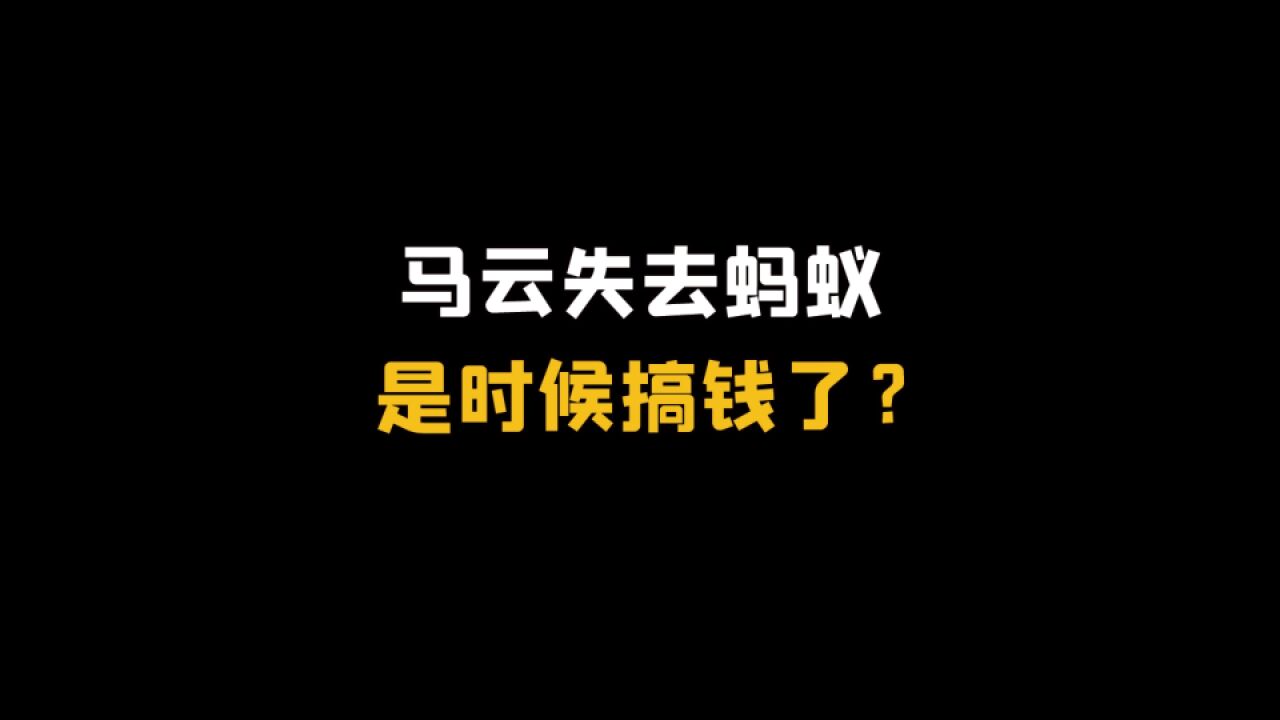 马云失去蚂蚁
是时候搞钱了？